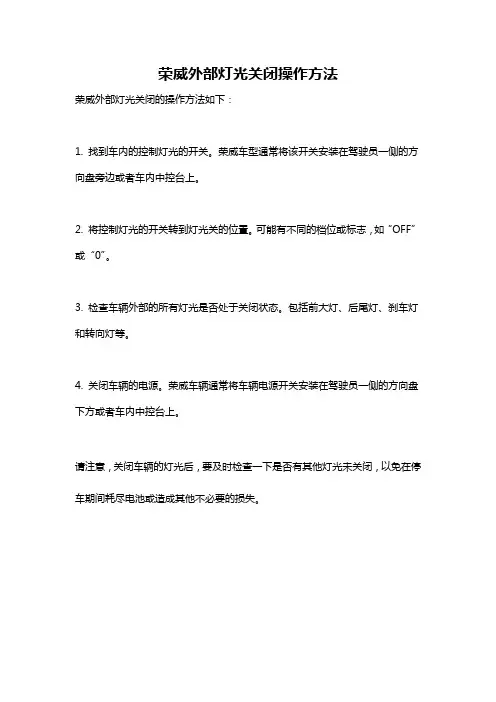 荣威外部灯光关闭操作方法

荣威外部灯光关闭的操作方法如下：

1. 找到车内的控制灯光的开关。荣威车型通常将该开关安装在驾驶员一侧的方向盘旁边或者车内中控台上。

2. 将控制灯光的开关转到灯光关的位置。可能有不同的档位或标志，如“OFF”或“0”。

3. 检查车辆外部的所有灯光是否处于关闭状态。包括前大灯、后尾灯、刹车灯和转向灯等。

4. 关闭车辆的电源。荣威车辆通常将车辆电源开关安装在驾驶员一侧的方向盘下方或者车内中控台上。

请注意，关闭车辆的灯光后，要及时检查一下是否有其他灯光未关闭，以免在停车期间耗尽电池或造成其他不必要的损失。